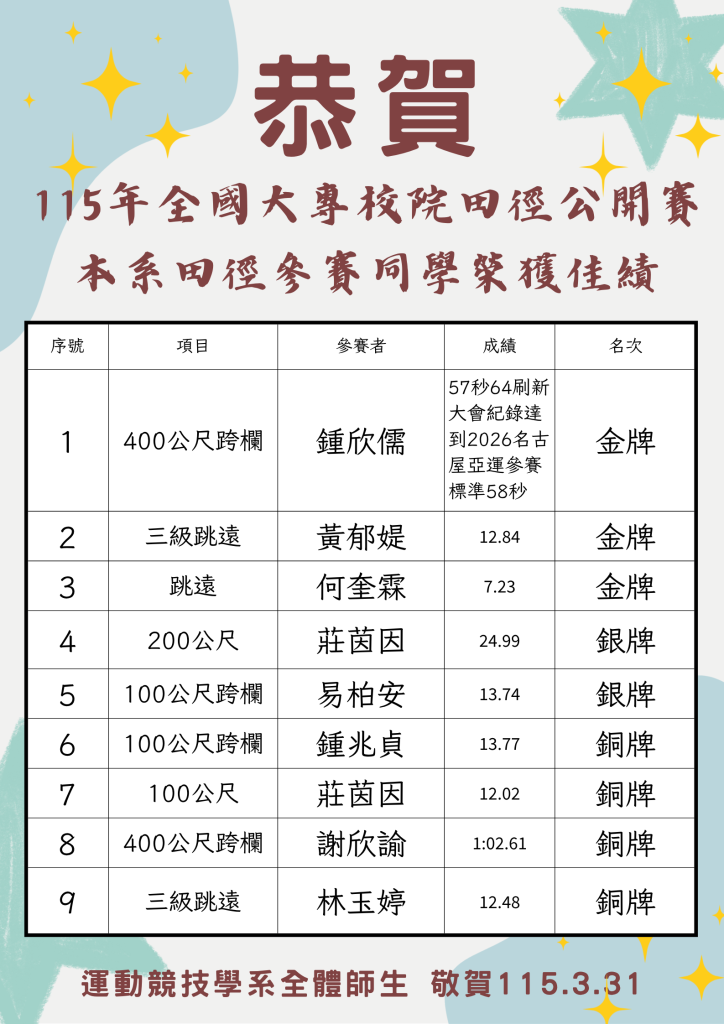 恭賀

115年全國大專校院田徑公開賽

本系田徑參賽同學榮獲佳績

| 序號 | 項目 | 參賽者 | 成績 | 名次 |
|---|---|---|---|---|
| 1 | 400公尺跨欄 | 鍾欣儒 | 57秒64刷新大會紀錄達到2026名古屋亞運參賽標準58秒 | 金牌 |
| 2 | 三級跳遠 | 黃郁媞 | 12.84 | 金牌 |
| 3 | 跳遠 | 何奎霖 | 7.23 | 金牌 |
| 4 | 200公尺 | 莊茵因 | 24.99 | 銀牌 |
| 5 | 100公尺跨欄 | 易柏安 | 13.74 | 銀牌 |
| 6 | 100公尺跨欄 | 鍾兆貞 | 13.77 | 銅牌 |
| 7 | 100公尺 | 莊茵因 | 12.02 | 銅牌 |
| 8 | 400公尺跨欄 | 謝欣諭 | 1:02.61 | 銅牌 |
| 9 | 三級跳遠 | 林玉婷 | 12.48 | 銅牌 |

運動競技學系全體師生 敬賀115.3.31